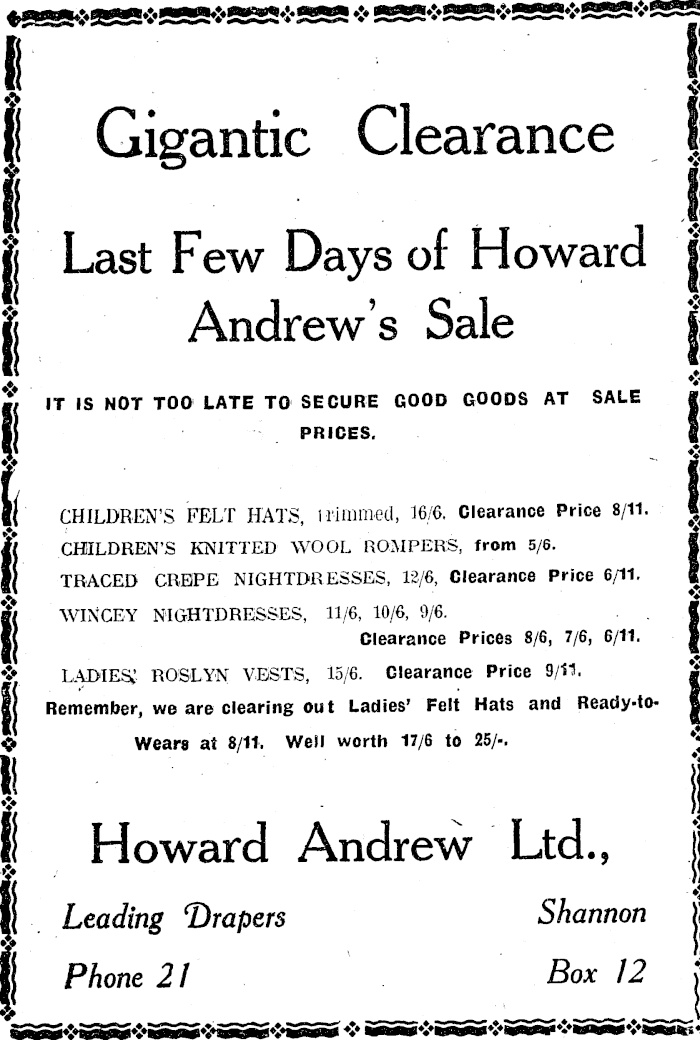 Gigantic Clearance

Last Few Days of Howard Andrew's Sale

IT IS NOT TOO LATE TO SECURE GOOD GOODS AT SALE PRICES.

CHILDREN'S FELT HATS, trimmed, 16/6. Clearance Price 8/11.
CHILDREN'S KNITTED WOOL ROMPERS, from 5/6.
TRACED CREPE NIGHTDRESSES, 12/6, Clearance Price 6/11.
WINCEY NIGHTDRESSES, 11/6, 10/6, 9/6. Clearance Prices 8/6, 7/6, 6/11.
LADIES' ROSLYN VESTS, 15/6. Clearance Price 9/11.
Remember, we are clearing out Ladies' Felt Hats and Ready-to-Wears at 8/11. Well worth 17/6 to 25/-.

Howard Andrew Ltd.,

Leading Drapers
Shannon
Phone 21
Box 12